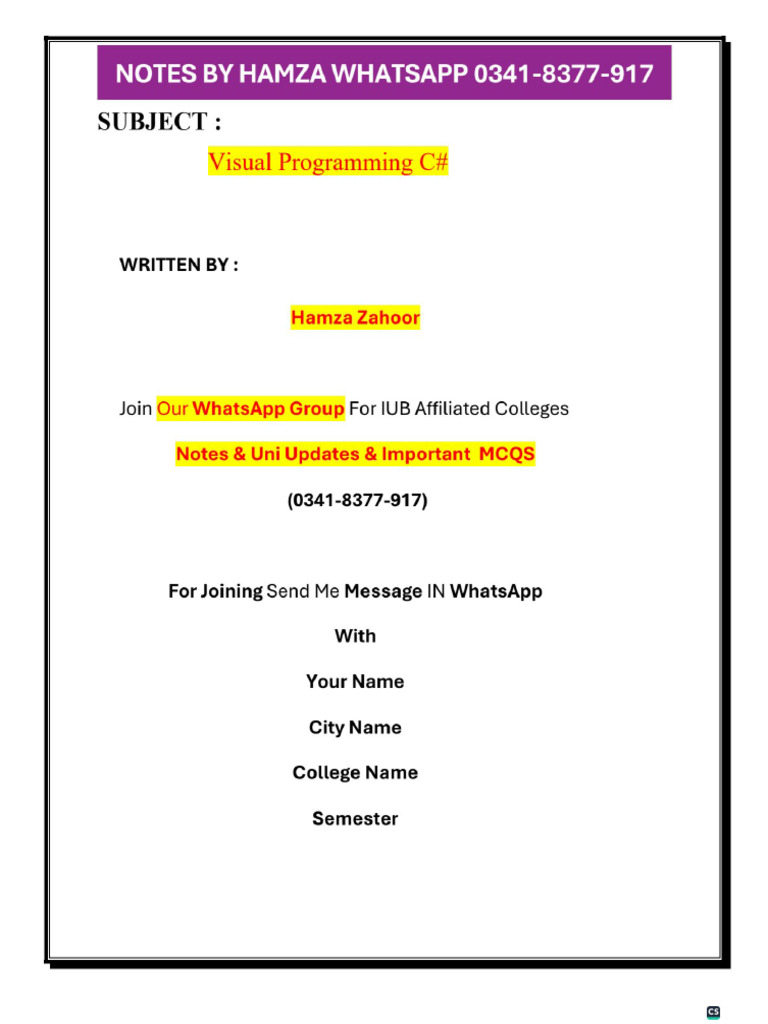 NOTES BY HAMZA WHATSAPP 0341-8377-917

SUBJECT :

Visual Programming C#

WRITTEN BY :

Hamza Zahoor

Join Our WhatsApp Group For IUB Affiliated Colleges

Notes & Uni Updates & Important MCQS

(0341-8377-917)

For Joining Send Me Message IN WhatsApp

With

Your Name

City Name

College Name

Semester

CS